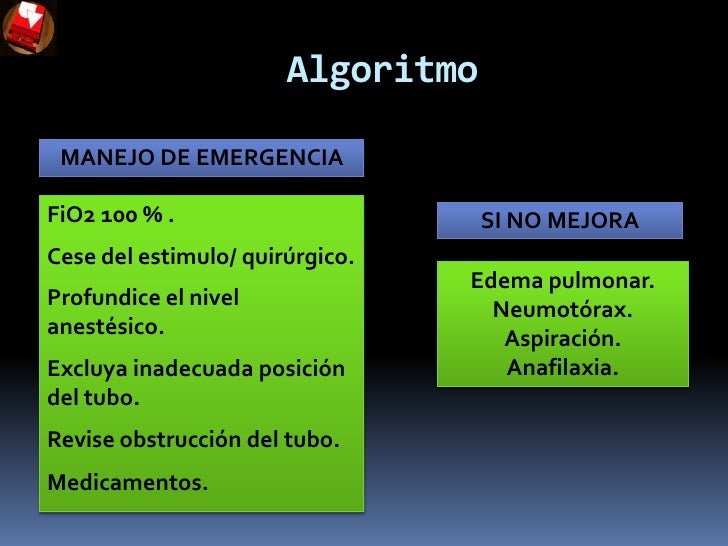 Algoritmo

MANEJO DE EMERGENCIA

FiO2 100 % .

Cese del estimulo/ quirúrgico.

Profundice el nivel anestésico.

Excluya inadecuada posición del tubo.

Revise obstrucción del tubo.

Medicamentos.

SI NO MEJORA

Edema pulmonar.
Neumotórax.
Aspiración.
Anafilaxia.